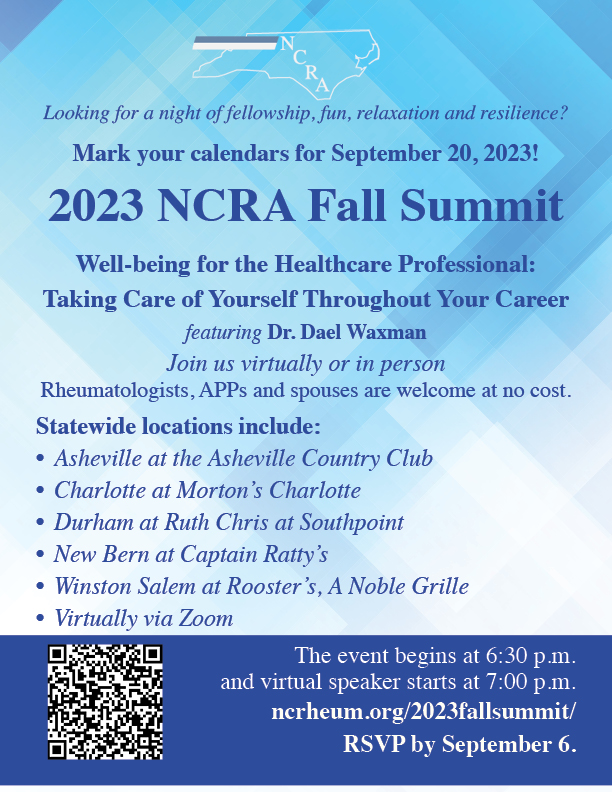 NCRA

Looking for a night of fellowship, fun, relaxation and resilience?

Mark your calendars for September 20, 2023!

2023 NCRA Fall Summit

Well-being for the Healthcare Professional: Taking Care of Yourself Throughout Your Career

featuring Dr. Dael Waxman

Join us virtually or in person

Rheumatologists, APPs and spouses are welcome at no cost.

Statewide locations include:

• Asheville at the Asheville Country Club
• Charlotte at Morton's Charlotte
• Durham at Ruth Chris at Southpoint
• New Bern at Captain Ratty's
• Winston Salem at Rooster's, A Noble Grille
• Virtually via Zoom

The event begins at 6:30 p.m. and virtual speaker starts at 7:00 p.m.

ncrheum.org/2023fallsummit/

RSVP by September 6.